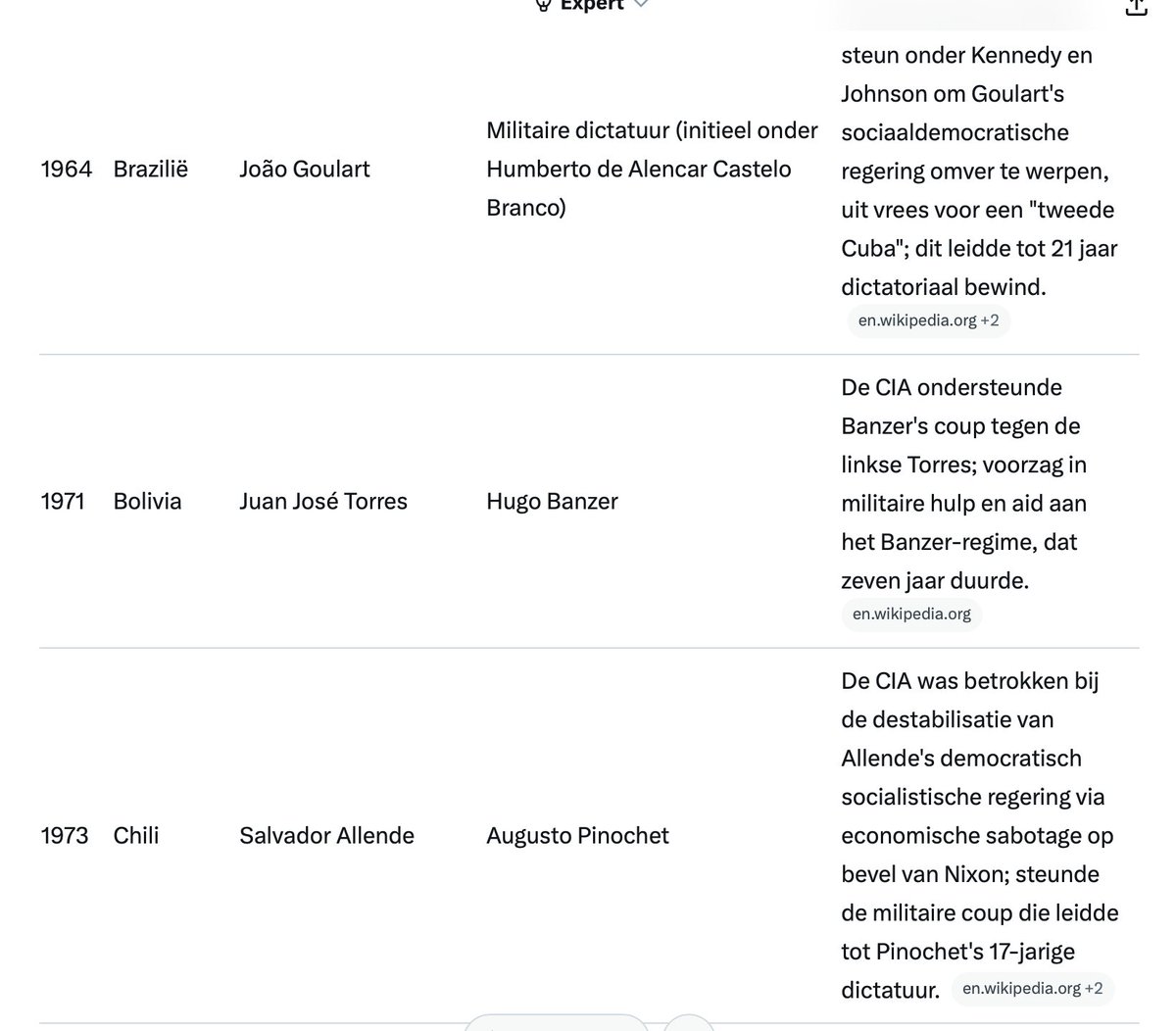 Expert

| | | | | |
|---|---|---|---|---|
| 1964 | Brazilië | João Goulart | Militaire dictatuur (initieel onder Humberto de Alencar Castelo Branco) | steun onder Kennedy en Johnson om Goulart's sociaaldemocratische regering omver te werpen, uit vrees voor een "tweede Cuba"; dit leidde tot 21 jaar dictatoriaal bewind. en.wikipedia.org +2 |
| 1971 | Bolivia | Juan José Torres | Hugo Banzer | De CIA ondersteunde Banzer's coup tegen de linkse Torres; voorzag in militaire hulp en aid aan het Banzer-regime, dat zeven jaar duurde. en.wikipedia.org |
| 1973 | Chili | Salvador Allende | Augusto Pinochet | De CIA was betrokken bij de destabilisatie van Allende's democratisch socialistische regering via economische sabotage op bevel van Nixon; steunde de militaire coup die leidde tot Pinochet's 17-jarige dictatuur. en.wikipedia.org +2 |